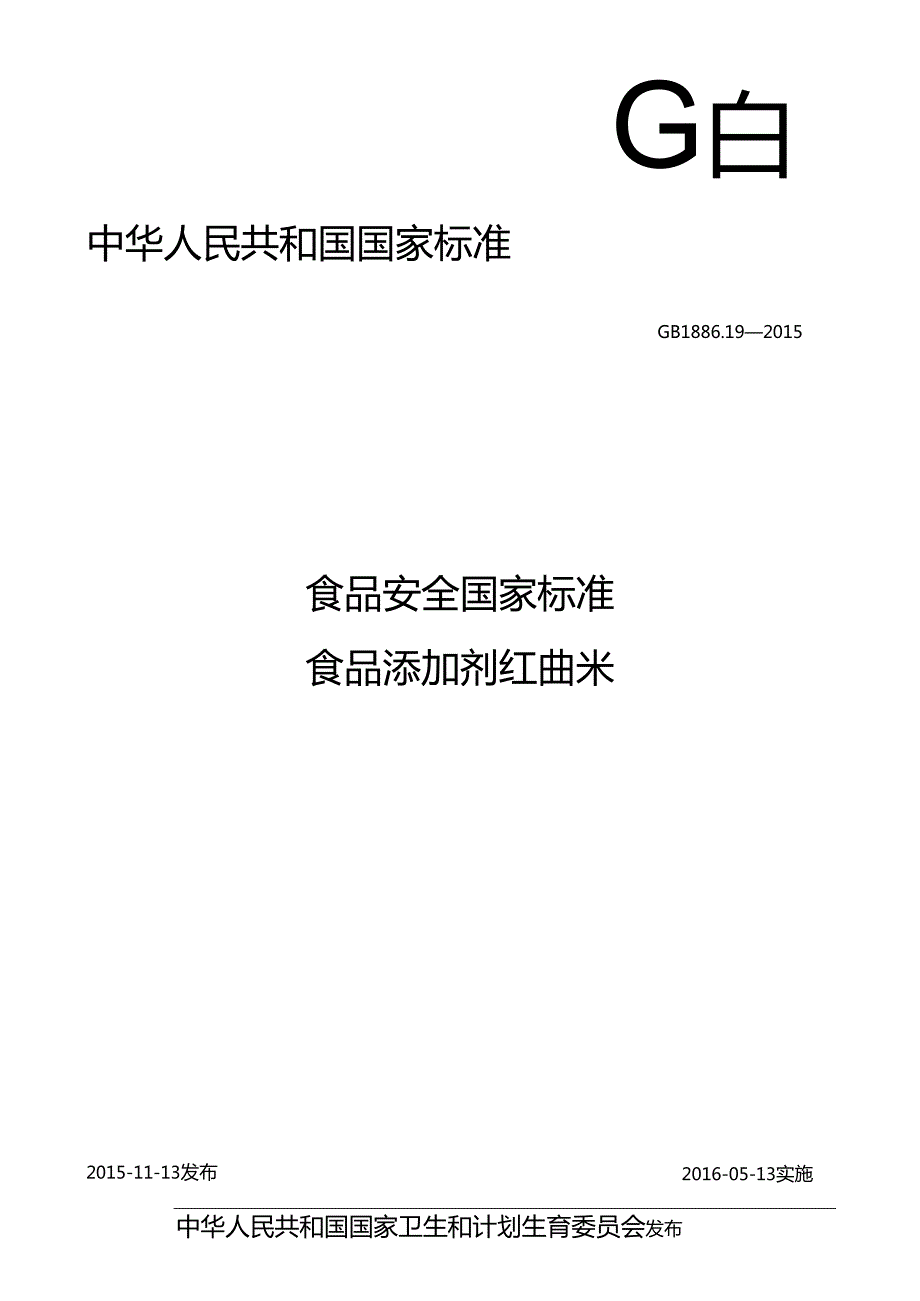 G白

中华人民共和国国家标准

GB1886.19—2015

食品安全国家标准
食品添加剂红曲米

2015-11-13发布

2016-05-13实施

中华人民共和国国家卫生和计划生育委员会发布